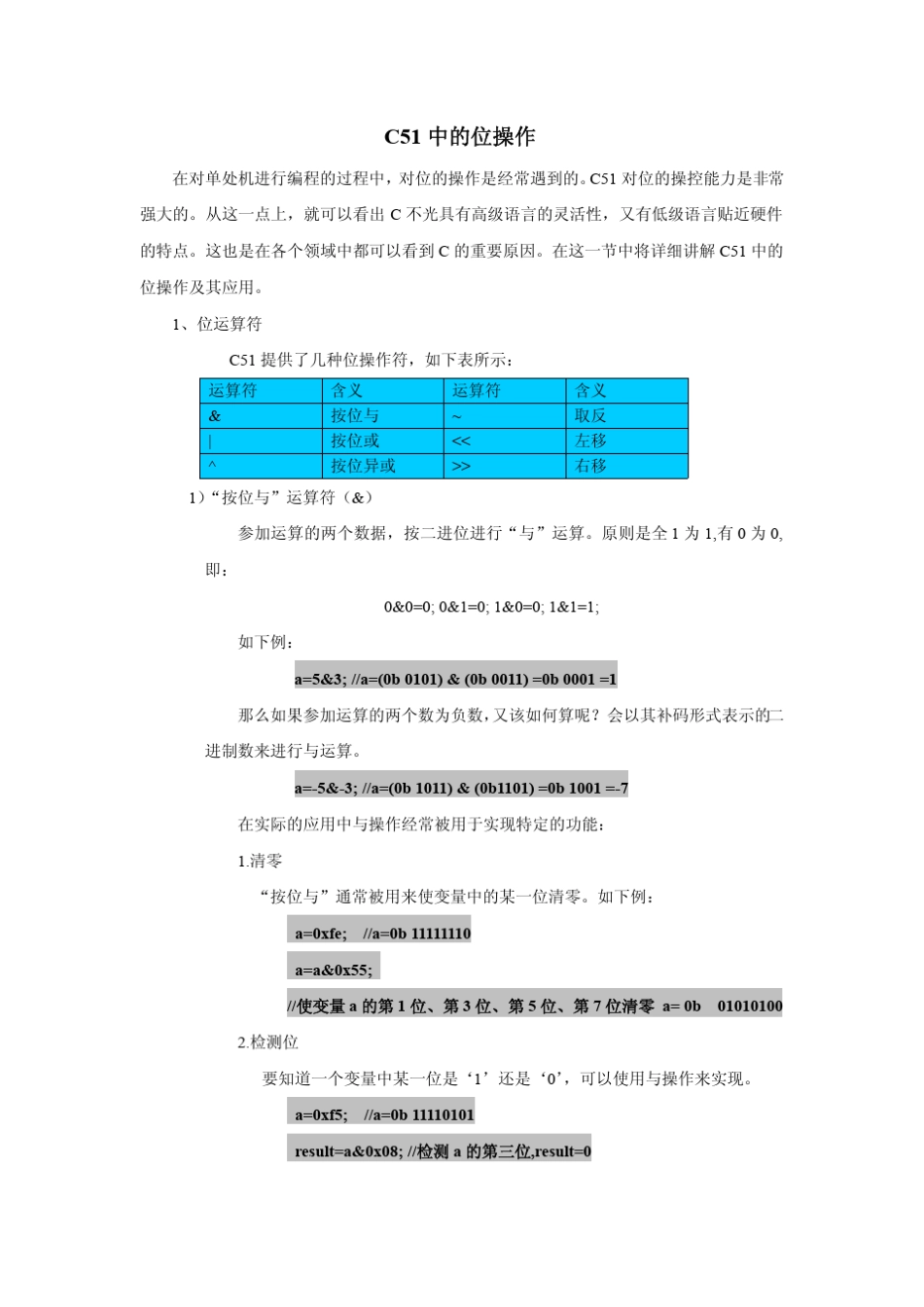 C51 中的位操作

在对单处机进行编程的过程中，对位的操作是经常遇到的。C51 对位的操控能力是非常强大的。从这一点上，就可以看出 C 不光具有高级语言的灵活性，又有低级语言贴近硬件的特点。这也是在各个领域中都可以看到 C 的重要原因。在这一节中将详细讲解 C51 中的位操作及其应用。

1、位运算符

C51 提供了几种位操作符，如下表所示：

| 运算符 | 含义 | 运算符 | 含义 |
|---|---|---|---|
| & | 按位与 | ~ | 取反 |
| \| | 按位或 | << | 左移 |
| ^ | 按位异或 | >> | 右移 |

1）“按位与”运算符（&）

参加运算的两个数据，按二进位进行“与”运算。原则是全 1 为 1,有 0 为 0,即：

0&0=0; 0&1=0; 1&0=0; 1&1=1;

如下例：

a=5&3; //a=(0b 0101) & (0b 0011) =0b 0001 =1

那么如果参加运算的两个数为负数，又该如何算呢？会以其补码形式表示的二进制数来进行与运算。

a=-5&-3; //a=(0b 1011) & (0b1101) =0b 1001 =-7

在实际的应用中与操作经常被用于实现特定的功能：

1.清零

“按位与”通常被用来使变量中的某一位清零。如下例：

a=0xfe; //a=0b 11111110

a=a&0x55;

//使变量 a 的第 1 位、第 3 位、第 5 位、第 7 位清零 a= 0b 01010100

2.检测位

要知道一个变量中某一位是‘1’还是‘0’，可以使用与操作来实现。

a=0xf5; //a=0b 11110101

result=a&0x08; //检测 a 的第三位,result=0